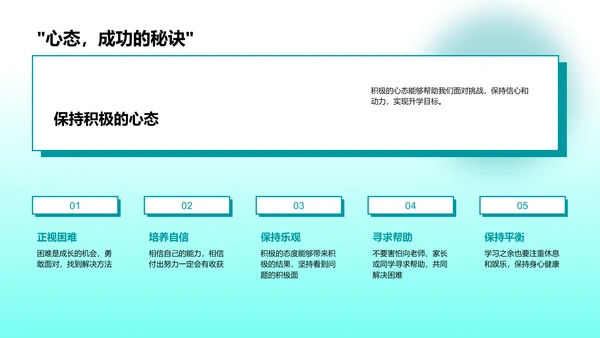 "心态，成功的秘诀"

保持积极的心态

积极的心态能够帮助我们面对挑战，保持信心和动力，实现升学目标。

01

正视困难

困难是成长的机会，勇敢面对，找到解决方法

02

培养自信

相信自己的能力，相信付出努力一定会有收获

03

保持乐观

积极的态度能够带来积极的结果，坚持看到问题的积极面

04

寻求帮助

不要害怕向老师、家长或同学寻求帮助，共同解决困难

05

保持平衡

学习之余也要注重休息和娱乐，保持身心健康